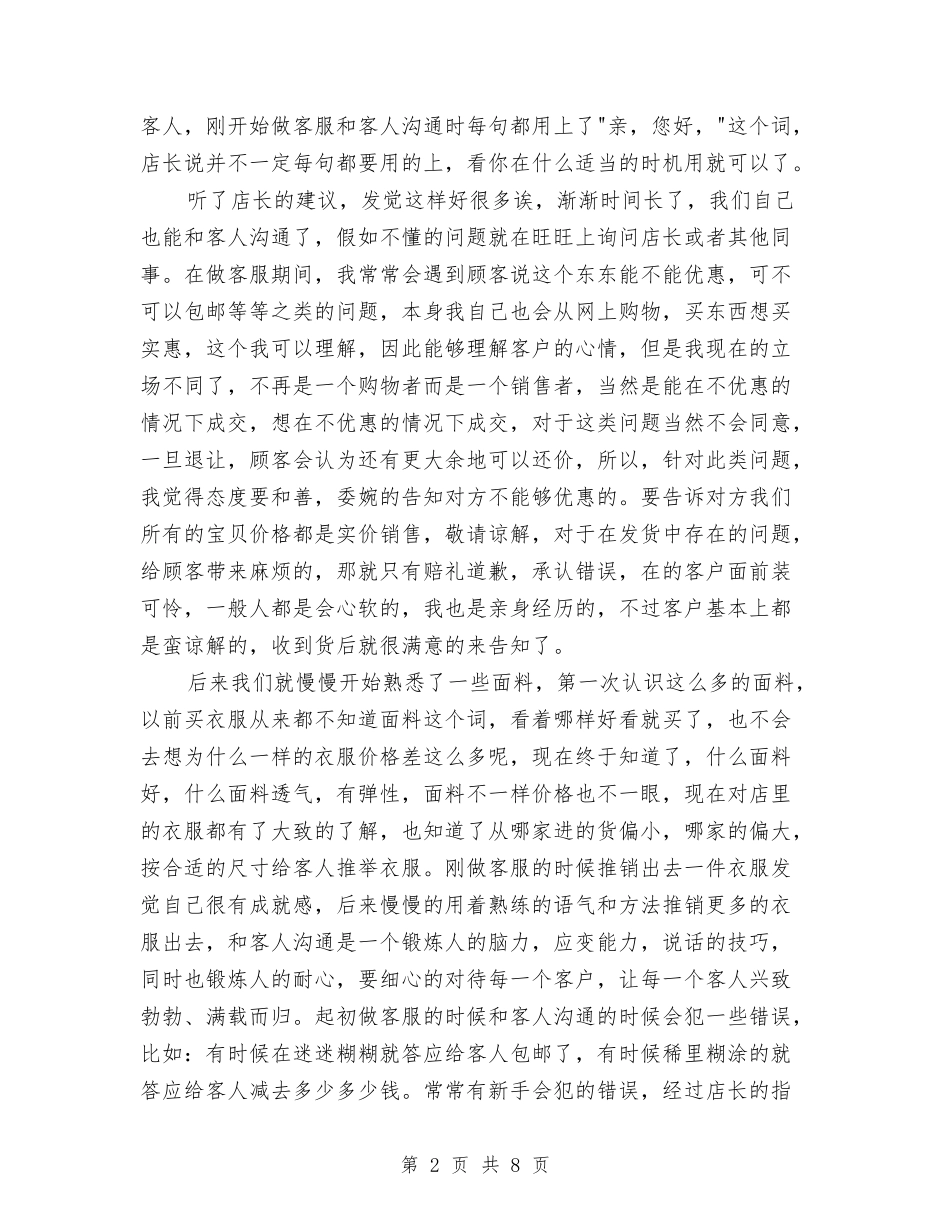 客人，刚开始做客服和客人沟通时每句都用上了"亲，您好，"这个词，店长说并不一定每句都要用的上，看你在什么适当的时机用就可以了。

听了店长的建议，发觉这样好很多诶，渐渐时间长了，我们自己也能和客人沟通了，假如不懂的问题就在旺旺上询问店长或者其他同事。在做客服期间，我常常会遇到顾客说这个东东能不能优惠，可不可以包邮等等之类的问题，本身我自己也会从网上购物，买东西想买实惠，这个我可以理解，因此能够理解客户的心情，但是我现在的立场不同了，不再是一个购物者而是一个销售者，当然是能在不优惠的情况下成交，想在不优惠的情况下成交，对于这类问题当然不会同意，一旦退让，顾客会认为还有更大余地可以还价，所以，针对此类问题，我觉得态度要和善，委婉的告知对方不能够优惠的。要告诉对方我们所有的宝贝价格都是实价销售，敬请谅解，对于在发货中存在的问题，给顾客带来麻烦的，那就只有赔礼道歉，承认错误，在的客户面前装可怜，一般人都是会心软的，我也是亲身经历的，不过客户基本上都是蛮谅解的，收到货后就很满意的来告知了。

后来我们就慢慢开始熟悉了一些面料，第一次认识这么多的面料，以前买衣服从来都不知道面料这个词，看着哪样好看就买了，也不会去想为什么一样的衣服价格差这么多呢，现在终于知道了，什么面料好，什么面料透气，有弹性，面料不一样价格也不一眼，现在对店里的衣服都有了大致的了解，也知道了从哪家进的货偏小，哪家的偏大，按合适的尺寸给客人推举衣服。刚做客服的时候推销出去一件衣服发觉自己很有成就感，后来慢慢的用着熟练的语气和方法推销更多的衣服出去，和客人沟通是一个锻炼人的脑力，应变能力，说话的技巧，同时也锻炼人的耐心，要细心的对待每一个客户，让每一个客人兴致勃勃、满载而归。起初做客服的时候和客人沟通的时候会犯一些错误，比如：有时候在迷迷糊糊就答应给客人包邮了，有时候稀里糊涂的就答应给客人减去多少多少钱。常常有新手会犯的错误，经过店长的指

第 2 页 共 8 页